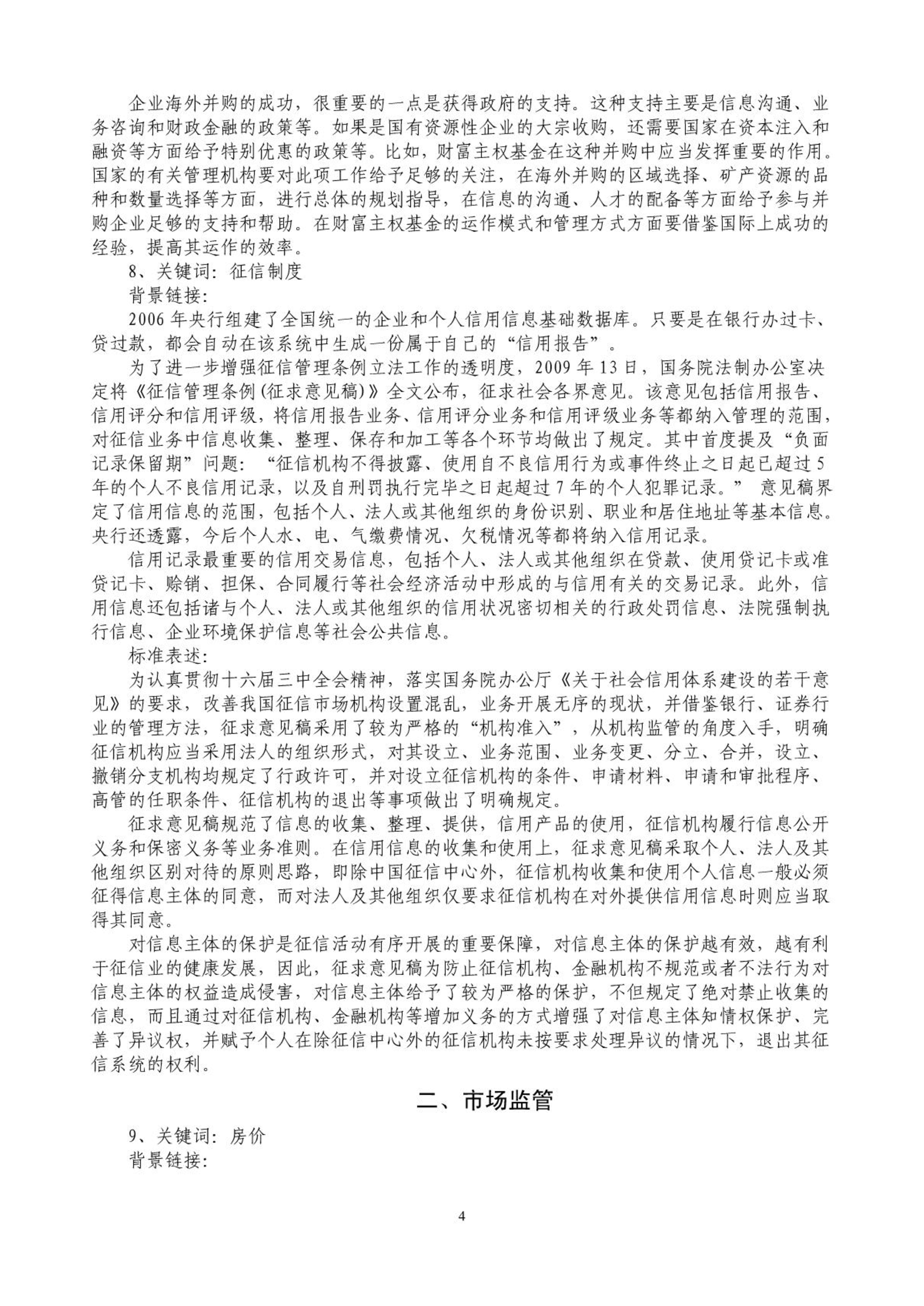 企业海外并购的成功，很重要的一点是获得政府的支持。这种支持主要是信息沟通、业务咨询和财政金融的政策等。如果是国有资源性企业的大宗收购，还需要国家在资本注入和融资等方面给予特别优惠的政策等。比如，财富主权基金在这种并购中应当发挥重要的作用。国家的有关管理机构要对此项工作给予足够的关注，在海外并购的区域选择、矿产资源的品种和数量选择等方面，进行总体的规划指导，在信息的沟通、人才的配备等方面给予参与并购企业足够的支持和帮助。在财富主权基金的运作模式和管理方式方面要借鉴国际上成功的经验，提高其运作的效率。

8、关键词：征信制度

背景链接：

2006 年央行组建了全国统一的企业和个人信用信息基础数据库。只要是在银行办过卡、贷过款，都会自动在该系统中生成一份属于自己的“信用报告”。

为了进一步增强征信管理条例立法工作的透明度，2009 年 13 日，国务院法制办公室决定将《征信管理条例(征求意见稿)》全文公布，征求社会各界意见。该意见包括信用报告、信用评分和信用评级，将信用报告业务、信用评分业务和信用评级业务等都纳入管理的范围，对征信业务中信息收集、整理、保存和加工等各个环节均做出了规定。其中首度提及“负面记录保留期”问题：“征信机构不得披露、使用自不良信用行为或事件终止之日起已超过 5 年的个人不良信用记录，以及自刑罚执行完毕之日起超过 7 年的个人犯罪记录。” 意见稿界定了信用信息的范围，包括个人、法人或其他组织的身份识别、职业和居住地址等基本信息。央行还透露，今后个人水、电、气缴费情况、欠税情况等都将纳入信用记录。

信用记录最重要的信用交易信息，包括个人、法人或其他组织在贷款、使用贷记卡或准贷记卡、赊销、担保、合同履行等社会经济活动中形成的与信用有关的交易记录。此外，信用信息还包括诸与个人、法人或其他组织的信用状况密切相关的行政处罚信息、法院强制执行信息、企业环境保护信息等社会公共信息。

标准表述：

为认真贯彻十六届三中全会精神，落实国务院办公厅《关于社会信用体系建设的若干意见》的要求，改善我国征信市场机构设置混乱，业务开展无序的现状，并借鉴银行、证券行业的管理方法，征求意见稿采用了较为严格的“机构准入”，从机构监管的角度入手，明确征信机构应当采用法人的组织形式，对其设立、业务范围、业务变更、分立、合并，设立、撤销分支机构均规定了行政许可，并对设立征信机构的条件、申请材料、申请和审批程序、高管的任职条件、征信机构的退出等事项做出了明确规定。

征求意见稿规范了信息的收集、整理、提供，信用产品的使用，征信机构履行信息公开义务和保密义务等业务准则。在信用信息的收集和使用上，征求意见稿采取个人、法人及其他组织区别对待的原则思路，即除中国征信中心外，征信机构收集和使用个人信息一般必须征得信息主体的同意，而对法人及其他组织仅要求征信机构在对外提供信用信息时则应当取得其同意。

对信息主体的保护是征信活动有序开展的重要保障，对信息主体的保护越有效，越有利于征信业的健康发展，因此，征求意见稿为防止征信机构、金融机构不规范或者不法行为对信息主体的权益造成侵害，对信息主体给予了较为严格的保护，不但规定了绝对禁止收集的信息，而且通过对征信机构、金融机构等增加义务的方式增强了对信息主体知情权保护、完善了异议权，并赋予个人在除征信中心外的征信机构未按要求处理异议的情况下，退出其征信系统的权利。

二、市场监管

9、关键词：房价

背景链接：

4